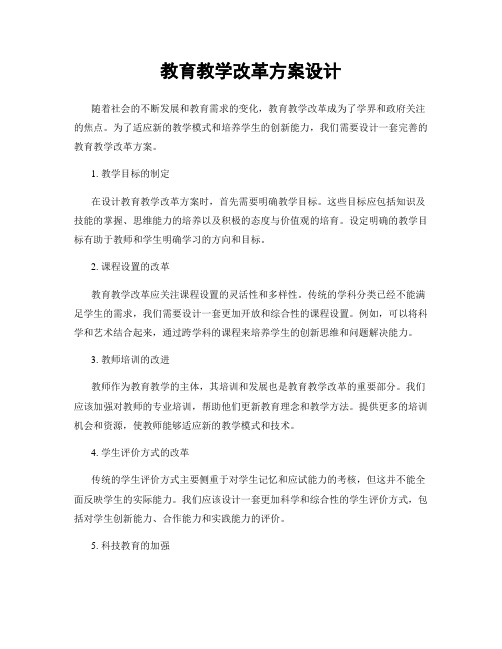 教育教学改革方案设计

随着社会的不断发展和教育需求的变化，教育教学改革成为了学界和政府关注的焦点。为了适应新的教学模式和培养学生的创新能力，我们需要设计一套完善的教育教学改革方案。

1. 教学目标的制定

在设计教育教学改革方案时，首先需要明确教学目标。这些目标应包括知识及技能的掌握、思维能力的培养以及积极的态度与价值观的培育。设定明确的教学目标有助于教师和学生明确学习的方向和目标。

2. 课程设置的改革

教育教学改革应关注课程设置的灵活性和多样性。传统的学科分类已经不能满足学生的需求，我们需要设计一套更加开放和综合性的课程设置。例如，可以将科学和艺术结合起来，通过跨学科的课程来培养学生的创新思维和问题解决能力。

3. 教师培训的改进

教师作为教育教学的主体，其培训和发展也是教育教学改革的重要部分。我们应该加强对教师的专业培训，帮助他们更新教育理念和教学方法。提供更多的培训机会和资源，使教师能够适应新的教学模式和技术。

4. 学生评价方式的改革

传统的学生评价方式主要侧重于对学生记忆和应试能力的考核，但这并不能全面反映学生的实际能力。我们应该设计一套更加科学和综合性的学生评价方式，包括对学生创新能力、合作能力和实践能力的评价。

5. 科技教育的加强